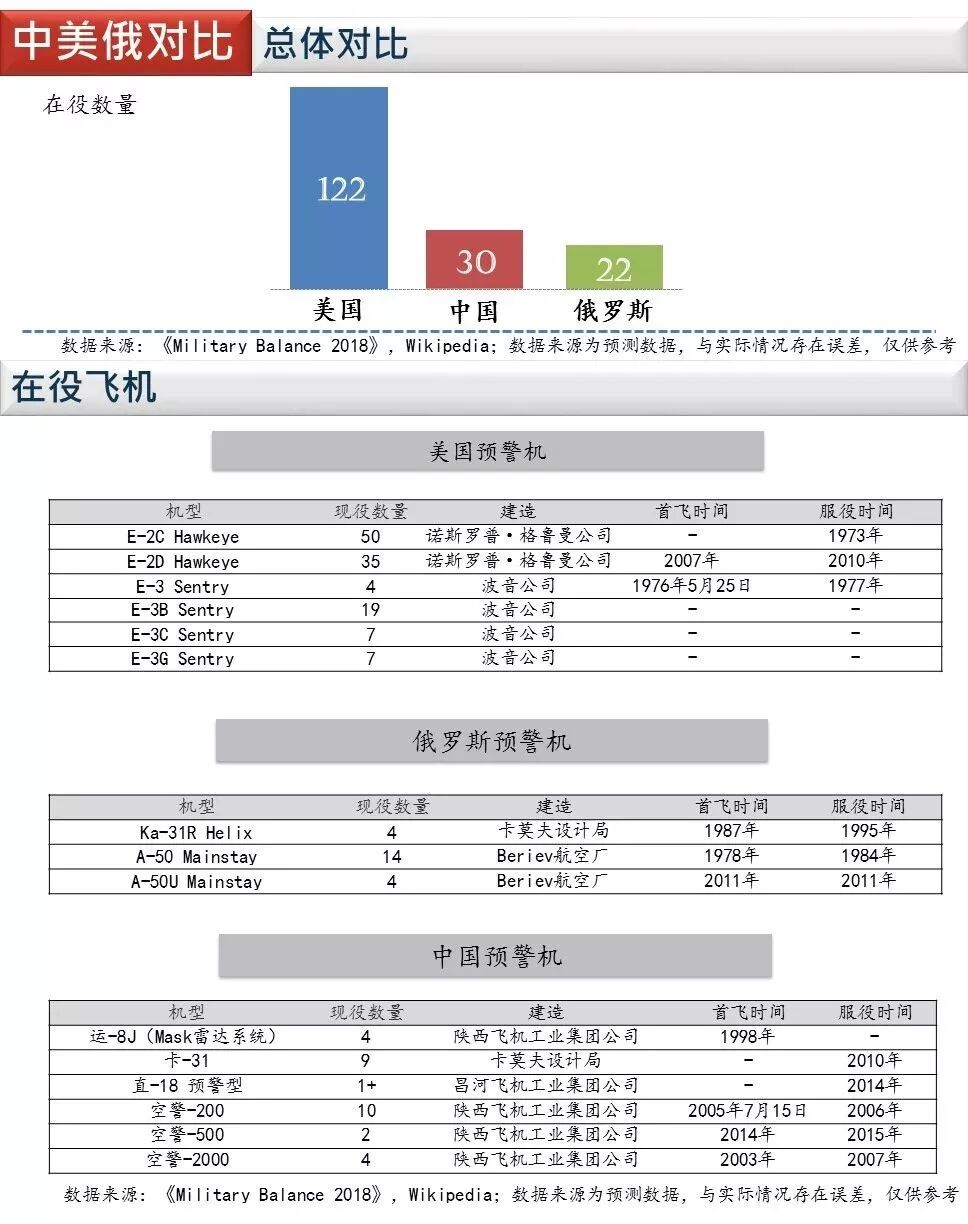 中美俄对比 总体对比

在役数量

122

30

22

美国 中国 俄罗斯

数据来源：《Military Balance 2018》，Wikipedia；数据来源为预测数据，与实际情况存在误差，仅供参考

在役飞机

美国预警机

| 机型 | 现役数量 | 建造 | 首飞时间 | 服役时间 |
|---|---|---|---|---|
| E-2C Hawkeye | 50 | 诺斯罗普·格鲁曼公司 | - | 1973年 |
| E-2D Hawkeye | 35 | 诺斯罗普·格鲁曼公司 | 2007年 | 2010年 |
| E-3 Sentry | 4 | 波音公司 | 1976年5月25日 | 1977年 |
| E-3B Sentry | 19 | 波音公司 | - | - |
| E-3C Sentry | 7 | 波音公司 | - | - |
| E-3G Sentry | 7 | 波音公司 | - | - |

俄罗斯预警机

| 机型 | 现役数量 | 建造 | 首飞时间 | 服役时间 |
|---|---|---|---|---|
| Ka-31R Helix | 4 | 卡莫夫设计局 | 1987年 | 1995年 |
| A-50 Mainstay | 14 | Beriev航空厂 | 1978年 | 1984年 |
| A-50U Mainstay | 4 | Beriev航空厂 | 2011年 | 2011年 |

中国预警机

| 机型 | 现役数量 | 建造 | 首飞时间 | 服役时间 |
|---|---|---|---|---|
| 运-8J（Mask雷达系统） | 4 | 陕西飞机工业集团公司 | 1998年 | - |
| 卡-31 | 9 | 卡莫夫设计局 | - | 2010年 |
| 直-18 预警型 | 1+ | 昌河飞机工业集团公司 | - | 2014年 |
| 空警-200 | 10 | 陕西飞机工业集团公司 | 2005年7月15日 | 2006年 |
| 空警-500 | 2 | 陕西飞机工业集团公司 | 2014年 | 2015年 |
| 空警-2000 | 4 | 陕西飞机工业集团公司 | 2003年 | 2007年 |

数据来源：《Military Balance 2018》，Wikipedia；数据来源为预测数据，与实际情况存在误差，仅供参考